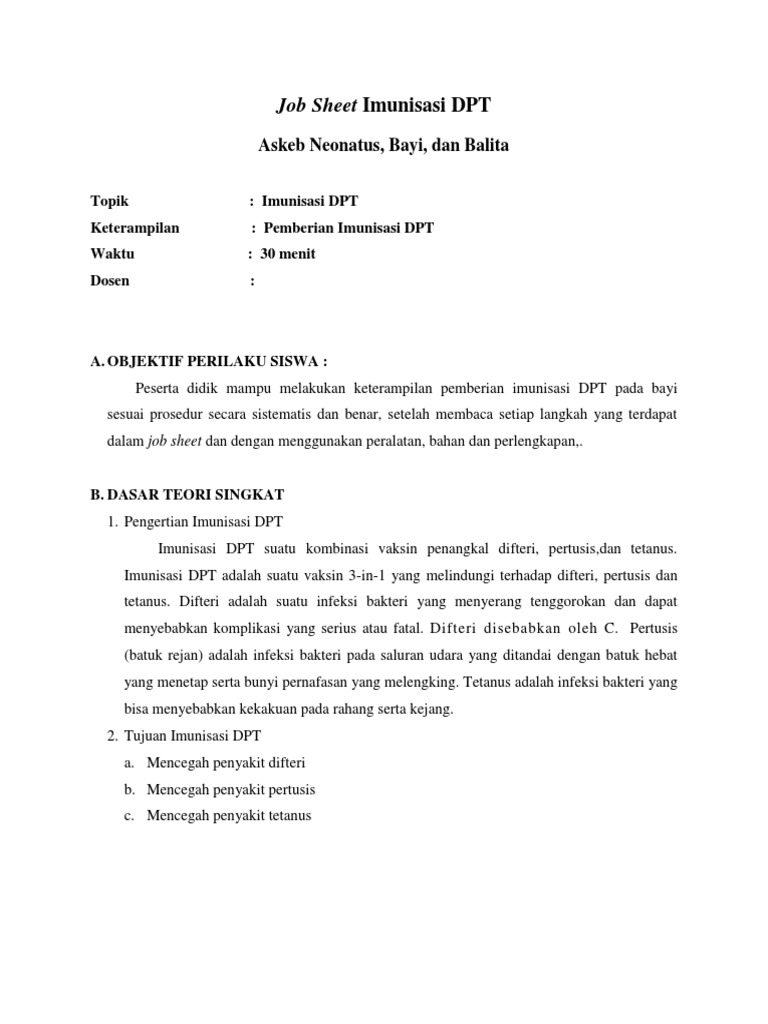 Job Sheet Imunisasi DPT

Askeb Neonatus, Bayi, dan Balita

Topik : Imunisasi DPT
Keterampilan : Pemberian Imunisasi DPT
Waktu : 30 menit
Dosen :

A. OBJEKTIF PERILAKU SISWA :

Peserta didik mampu melakukan keterampilan pemberian imunisasi DPT pada bayi sesuai prosedur secara sistematis dan benar, setelah membaca setiap langkah yang terdapat dalam job sheet dan dengan menggunakan peralatan, bahan dan perlengkapan,.

B. DASAR TEORI SINGKAT

1. Pengertian Imunisasi DPT

Imunisasi DPT suatu kombinasi vaksin penangkal difteri, pertusis,dan tetanus. Imunisasi DPT adalah suatu vaksin 3-in-1 yang melindungi terhadap difteri, pertusis dan tetanus. Difteri adalah suatu infeksi bakteri yang menyerang tenggorokan dan dapat menyebabkan komplikasi yang serius atau fatal. Difteri disebabkan oleh C. Pertusis (batuk rejan) adalah infeksi bakteri pada saluran udara yang ditandai dengan batuk hebat yang menetap serta bunyi pernafasan yang melengking. Tetanus adalah infeksi bakteri yang bisa menyebabkan kekakuan pada rahang serta kejang.

2. Tujuan Imunisasi DPT

a. Mencegah penyakit difteri
b. Mencegah penyakit pertusis
c. Mencegah penyakit tetanus